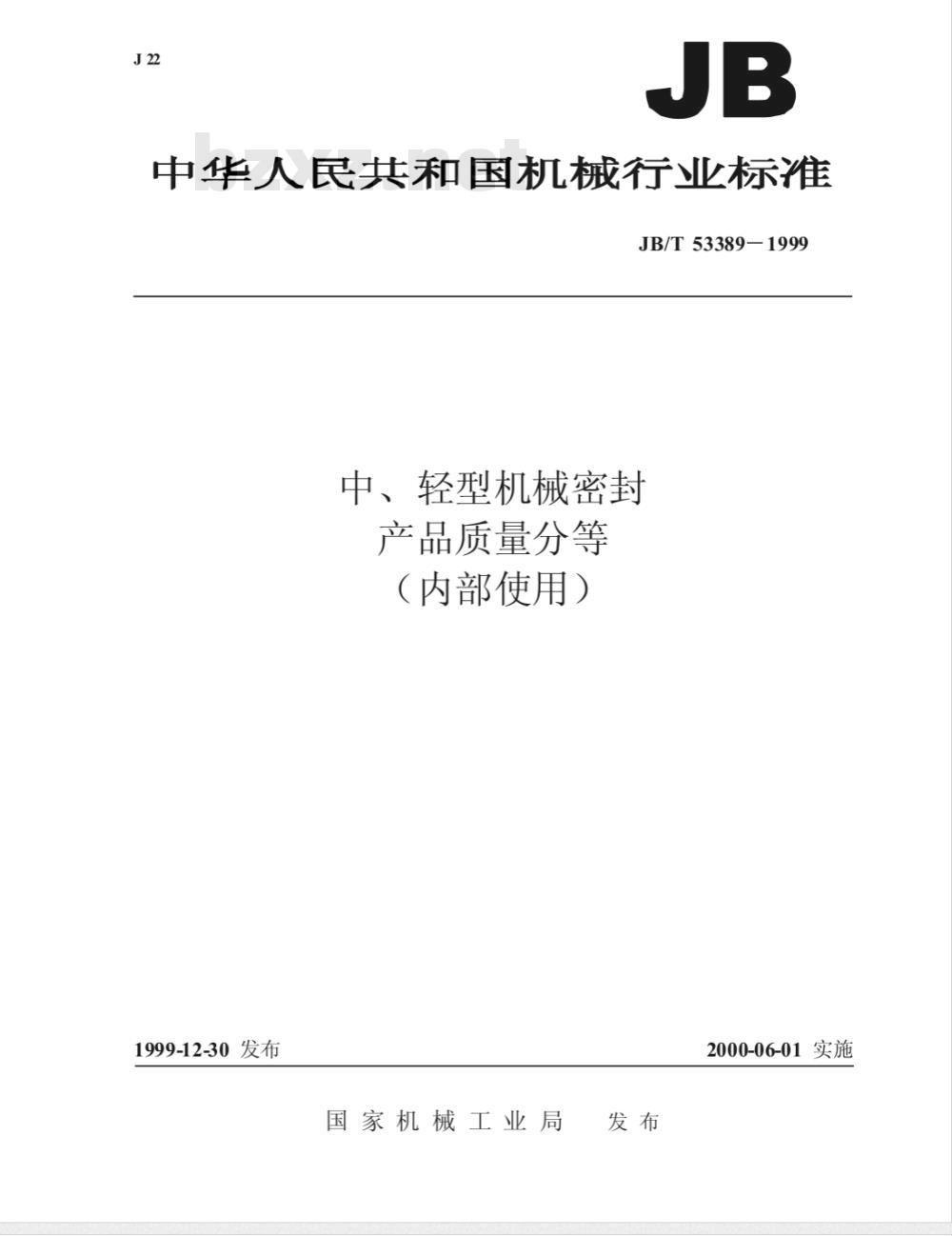 J 22

JB

bzxz.net

中华人民共和国机械行业标准

JB/T 53389－1999

中、轻型机械密封
产品质量分等
（内部使用）

1999-12-30 发布

2000-06-01 实施

国家机械工业局 发布